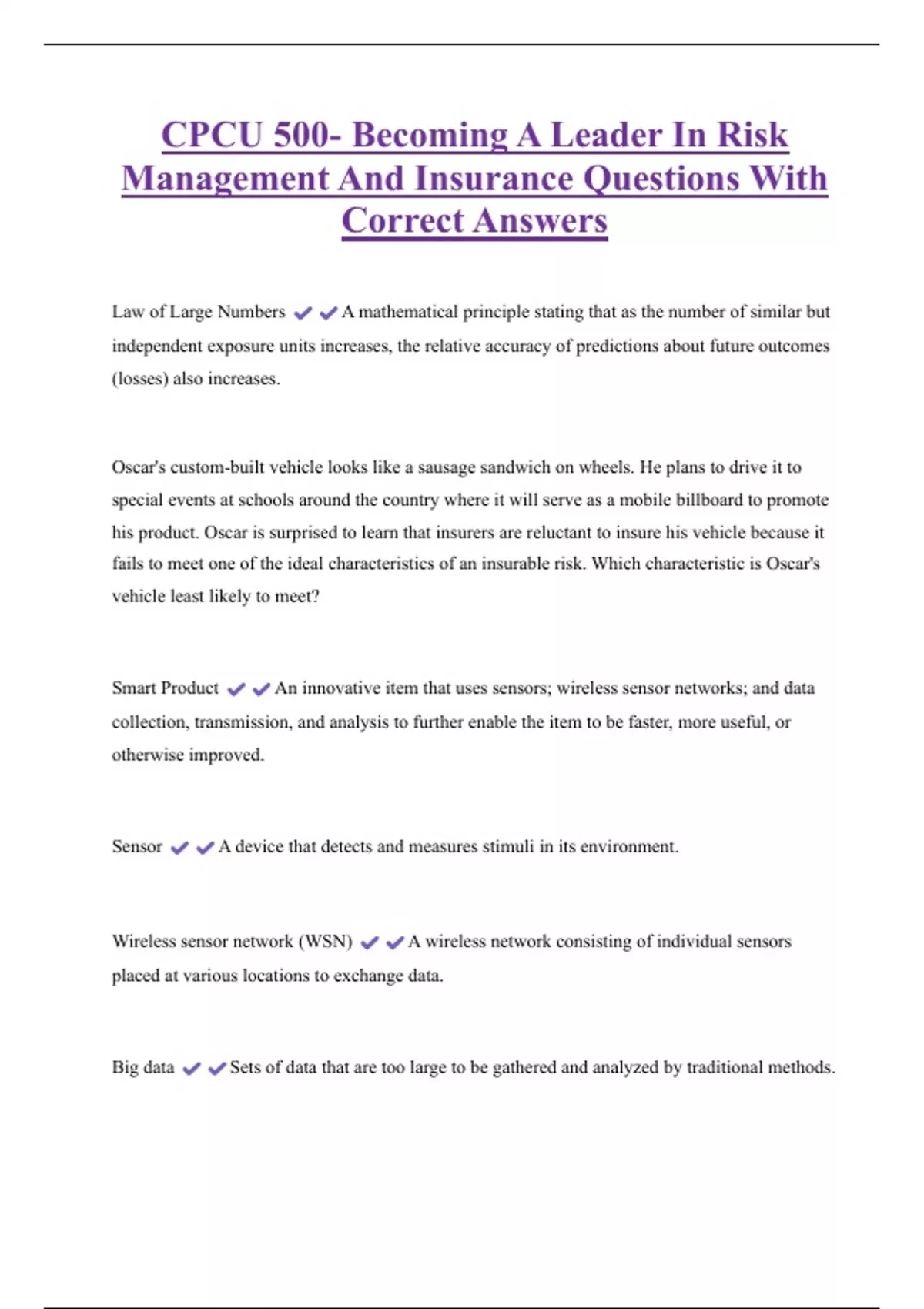 CPCU 500- Becoming A Leader In Risk Management And Insurance Questions With Correct Answers

Law of Large Numbers ✔✔A mathematical principle stating that as the number of similar but independent exposure units increases, the relative accuracy of predictions about future outcomes (losses) also increases.

Oscar's custom-built vehicle looks like a sausage sandwich on wheels. He plans to drive it to special events at schools around the country where it will serve as a mobile billboard to promote his product. Oscar is surprised to learn that insurers are reluctant to insure his vehicle because it fails to meet one of the ideal characteristics of an insurable risk. Which characteristic is Oscar's vehicle least likely to meet?

Smart Product ✔✔An innovative item that uses sensors; wireless sensor networks; and data collection, transmission, and analysis to further enable the item to be faster, more useful, or otherwise improved.

Sensor ✔✔A device that detects and measures stimuli in its environment.

Wireless sensor network (WSN) ✔✔A wireless network consisting of individual sensors placed at various locations to exchange data.

Big data ✔✔Sets of data that are too large to be gathered and analyzed by traditional methods.